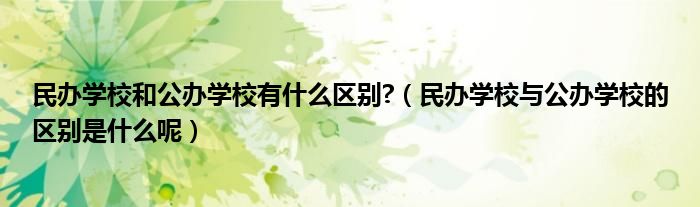 民办学校和公办学校有什么区别?（民办学校与公办学校的区别是什么呢）